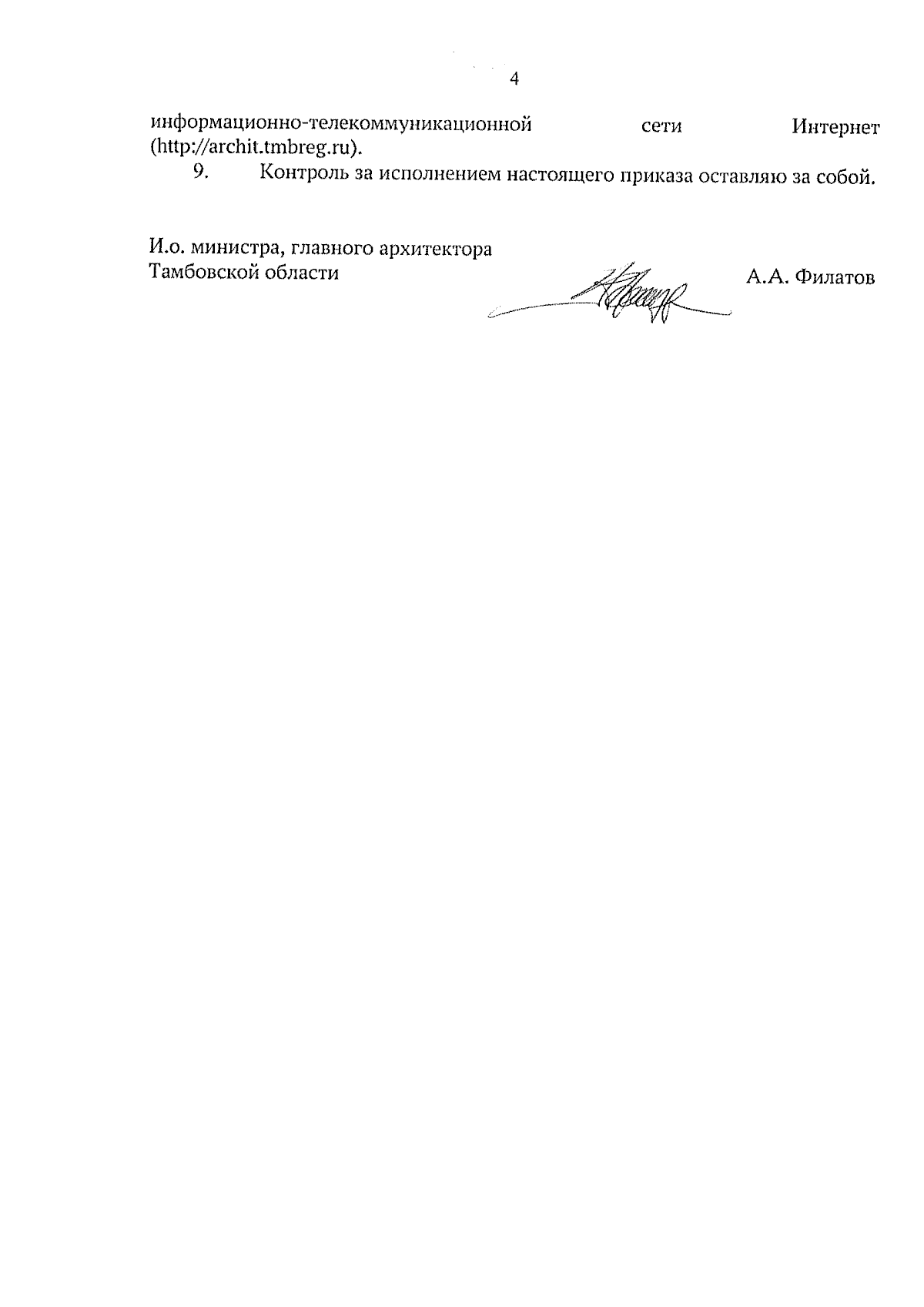 4

информационно-телекоммуникационной сети Интернет (http://archit.tmbreg.ru).

9. Контроль за исполнением настоящего приказа оставляю за собой.

И.о. министра, главного архитектора Тамбовской области

А.А. Филатов